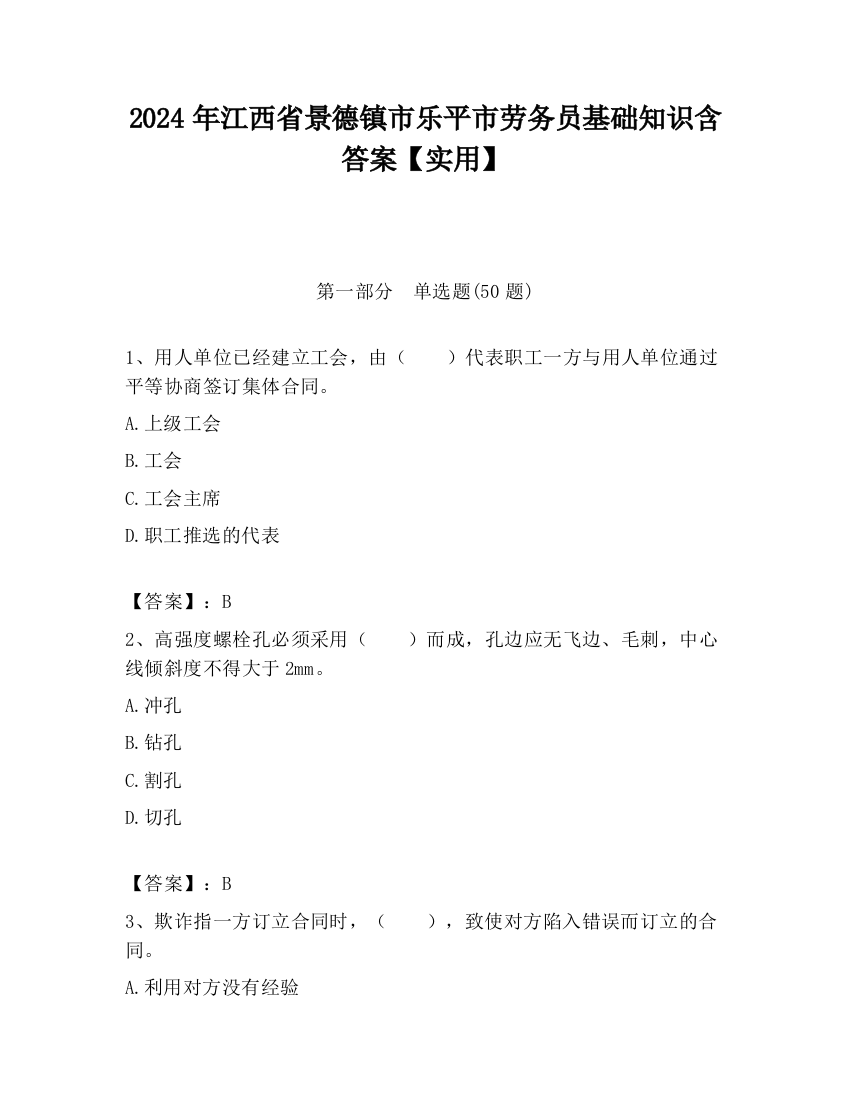 2024 年江西省景德镇市乐平市劳务员基础知识含答案【实用】

第一部分 单选题(50 题)

1、用人单位已经建立工会，由（　　）代表职工一方与用人单位通过平等协商签订集体合同。

A.上级工会

B.工会

C.工会主席

D.职工推选的代表

【答案】：B

2、高强度螺栓孔必须采用（　　）而成，孔边应无飞边、毛刺，中心线倾斜度不得大于 2mm。

A.冲孔

B.钻孔

C.割孔

D.切孔

【答案】：B

3、欺诈指一方订立合同时，（　　），致使对方陷入错误而订立的合同。

A.利用对方没有经验